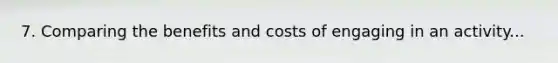 7. Comparing the benefits and costs of engaging in an activity...